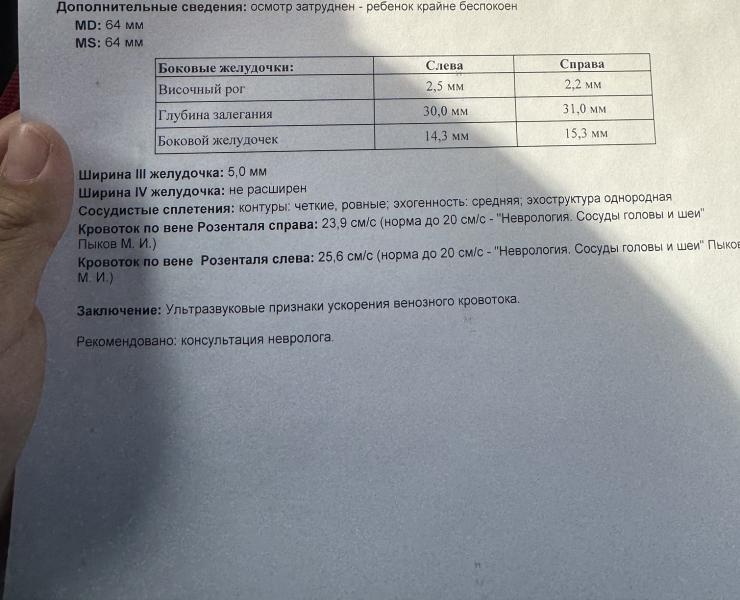 Дополнительные сведения: осмотр затруднен - ребенок крайне беспокоен
MD: 64 мм
MS: 64 мм

| Боковые желудочки: | Слева | Справа |
|---|---|---|
| Височный рог | 2,5 мм | 2,2 мм |
| Глубина залегания | 30,0 мм | 31,0 мм |
| Боковой желудочек | 14,3 мм | 15,3 мм |

Ширина III желудочка: 5,0 мм
Ширина IV желудочка: не расширен
Сосудистые сплетения: контуры: четкие, ровные; эхогенность: средняя; эхоструктура однородная
Кровоток по вене Розенталя справа: 23,9 см/с (норма до 20 см/с - "Неврология. Сосуды головы и шеи" Пыков М. И.)
Кровоток по вене Розенталя слева: 25,6 см/с (норма до 20 см/с - "Неврология. Сосуды головы и шеи" Пыков М. И.)

Заключение: Ультразвуковые признаки ускорения венозного кровотока.

Рекомендовано: консультация невролога.